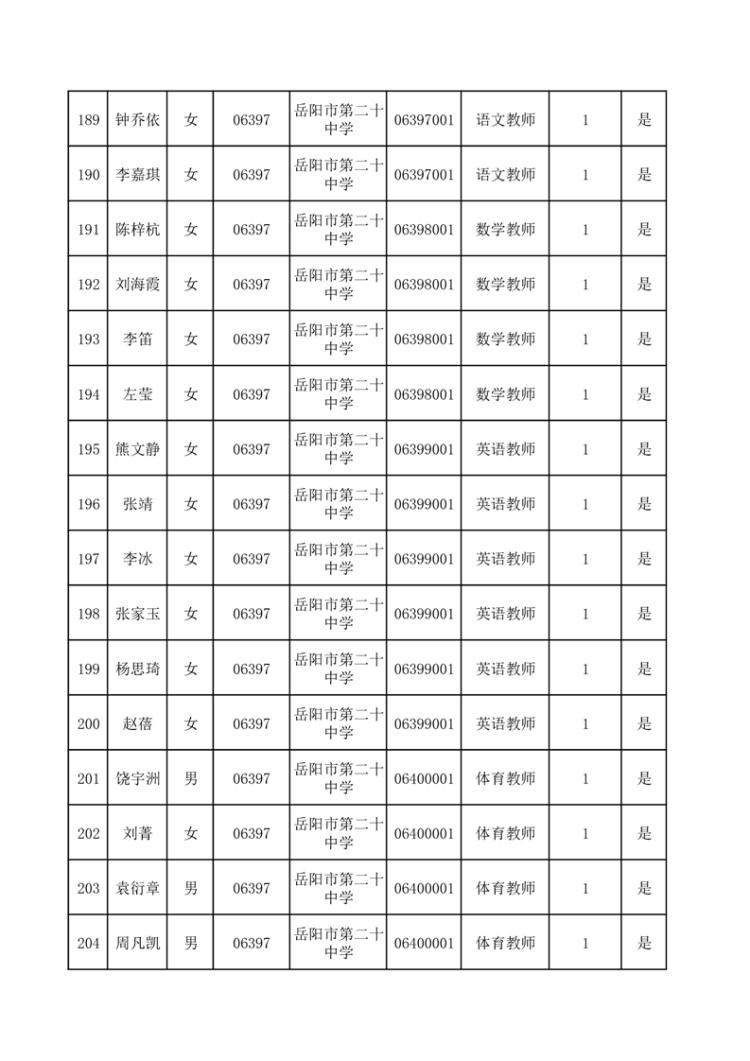 | 189 | 钟乔依 | 女 | 06397 | 岳阳市第二十中学 | 06397001 | 语文教师 | 1 | 是 |
|---|---|---|---|---|---|---|---|---|
| 190 | 李嘉琪 | 女 | 06397 | 岳阳市第二十中学 | 06397001 | 语文教师 | 1 | 是 |
| 191 | 陈梓杭 | 女 | 06397 | 岳阳市第二十中学 | 06398001 | 数学教师 | 1 | 是 |
| 192 | 刘海霞 | 女 | 06397 | 岳阳市第二十中学 | 06398001 | 数学教师 | 1 | 是 |
| 193 | 李笛 | 女 | 06397 | 岳阳市第二十中学 | 06398001 | 数学教师 | 1 | 是 |
| 194 | 左莹 | 女 | 06397 | 岳阳市第二十中学 | 06398001 | 数学教师 | 1 | 是 |
| 195 | 熊文静 | 女 | 06397 | 岳阳市第二十中学 | 06399001 | 英语教师 | 1 | 是 |
| 196 | 张靖 | 女 | 06397 | 岳阳市第二十中学 | 06399001 | 英语教师 | 1 | 是 |
| 197 | 李冰 | 女 | 06397 | 岳阳市第二十中学 | 06399001 | 英语教师 | 1 | 是 |
| 198 | 张家玉 | 女 | 06397 | 岳阳市第二十中学 | 06399001 | 英语教师 | 1 | 是 |
| 199 | 杨思琦 | 女 | 06397 | 岳阳市第二十中学 | 06399001 | 英语教师 | 1 | 是 |
| 200 | 赵蓓 | 女 | 06397 | 岳阳市第二十中学 | 06399001 | 英语教师 | 1 | 是 |
| 201 | 饶宇洲 | 男 | 06397 | 岳阳市第二十中学 | 06400001 | 体育教师 | 1 | 是 |
| 202 | 刘菁 | 女 | 06397 | 岳阳市第二十中学 | 06400001 | 体育教师 | 1 | 是 |
| 203 | 袁衍章 | 男 | 06397 | 岳阳市第二十中学 | 06400001 | 体育教师 | 1 | 是 |
| 204 | 周凡凯 | 男 | 06397 | 岳阳市第二十中学 | 06400001 | 体育教师 | 1 | 是 |